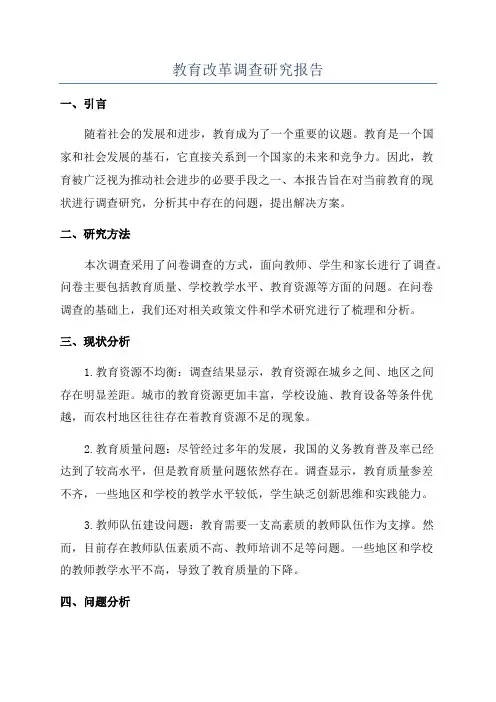 教育改革调查研究报告

一、引言

随着社会的发展和进步，教育成为了一个重要的议题。教育是一个国家和社会发展的基石，它直接关系到一个国家的未来和竞争力。因此，教育被广泛视为推动社会进步的必要手段之一、本报告旨在对当前教育的现状进行调查研究，分析其中存在的问题，提出解决方案。

二、研究方法

本次调查采用了问卷调查的方式，面向教师、学生和家长进行了调查。问卷主要包括教育质量、学校教学水平、教育资源等方面的问题。在问卷调查的基础上，我们还对相关政策文件和学术研究进行了梳理和分析。

三、现状分析

1.教育资源不均衡：调查结果显示，教育资源在城乡之间、地区之间存在明显差距。城市的教育资源更加丰富，学校设施、教育设备等条件优越，而农村地区往往存在着教育资源不足的现象。

2.教育质量问题：尽管经过多年的发展，我国的义务教育普及率已经达到了较高水平，但是教育质量问题依然存在。调查显示，教育质量参差不齐，一些地区和学校的教学水平较低，学生缺乏创新思维和实践能力。

3.教师队伍建设问题：教育需要一支高素质的教师队伍作为支撑。然而，目前存在教师队伍素质不高、教师培训不足等问题。一些地区和学校的教师教学水平不高，导致了教育质量的下降。

四、问题分析